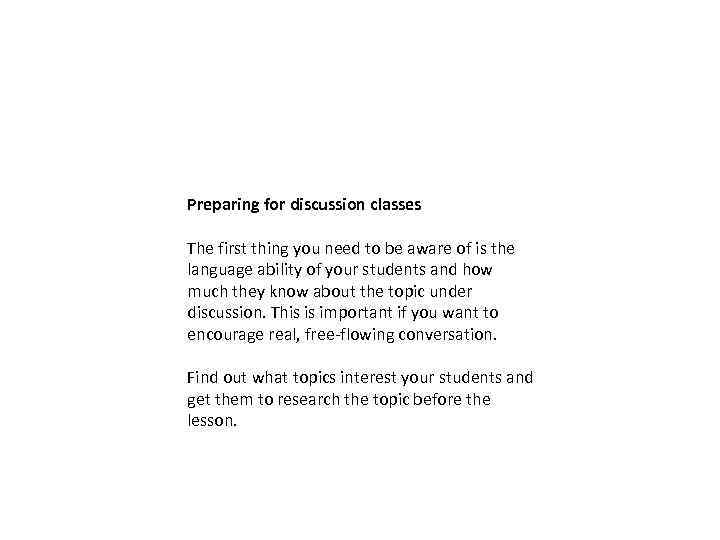 Preparing for discussion classes

The first thing you need to be aware of is the language ability of your students and how much they know about the topic under discussion. This is important if you want to encourage real, free-flowing conversation.

Find out what topics interest your students and get them to research the topic before the lesson.